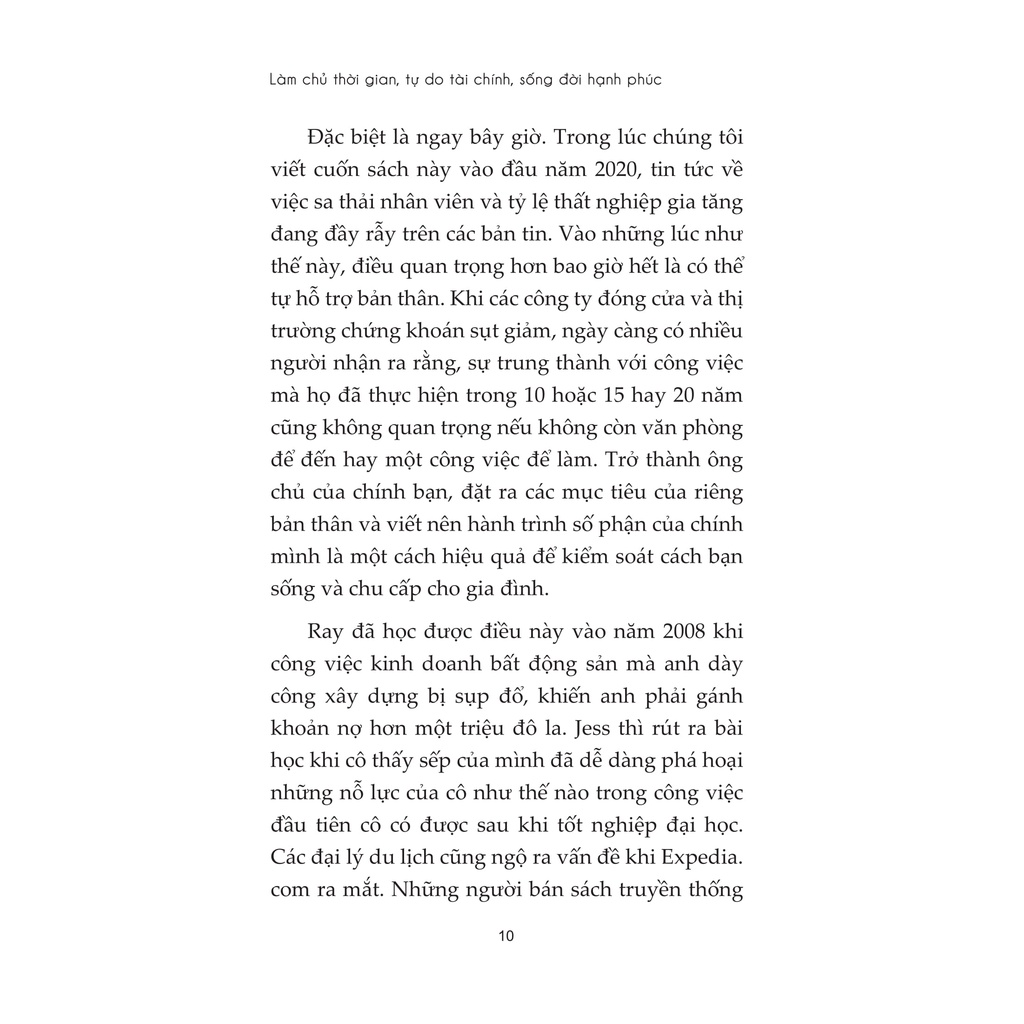 Làm chủ thời gian, tự do tài chính, sống đời hạnh phúc

Đặc biệt là ngay bây giờ. Trong lúc chúng tôi viết cuốn sách này vào đầu năm 2020, tin tức về việc sa thải nhân viên và tỷ lệ thất nghiệp gia tăng đang đầy rẫy trên các bản tin. Vào những lúc như thế này, điều quan trọng hơn bao giờ hết là có thể tự hỗ trợ bản thân. Khi các công ty đóng cửa và thị trường chứng khoán sụt giảm, ngày càng có nhiều người nhận ra rằng, sự trung thành với công việc mà họ đã thực hiện trong 10 hoặc 15 hay 20 năm cũng không quan trọng nếu không còn văn phòng để đến hay một công việc để làm. Trở thành ông chủ của chính bạn, đặt ra các mục tiêu của riêng bản thân và viết nên hành trình số phận của chính mình là một cách hiệu quả để kiểm soát cách bạn sống và chu cấp cho gia đình.

Ray đã học được điều này vào năm 2008 khi công việc kinh doanh bất động sản mà anh dày công xây dựng bị sụp đổ, khiến anh phải gánh khoản nợ hơn một triệu đô la. Jess thì rút ra bài học khi cô thấy sếp của mình đã dễ dàng phá hoại những nỗ lực của cô như thế nào trong công việc đầu tiên cô có được sau khi tốt nghiệp đại học. Các đại lý du lịch cũng ngộ ra vấn đề khi Expedia.com ra mắt. Những người bán sách truyền thống

10